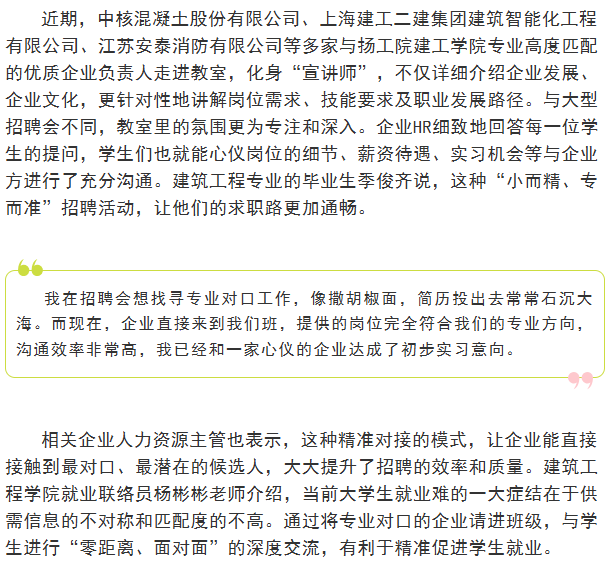 近期，中核混凝土股份有限公司、上海建工二建集团建筑智能化工程有限公司、江苏安泰消防有限公司等多家与扬工院建工学院专业高度匹配的优质企业负责人走进教室，化身“宣讲师”，不仅详细介绍企业发展、企业文化，更针对性地讲解岗位需求、技能要求及职业发展路径。与大型招聘会不同，教室里的氛围更为专注和深入。企业HR细致地回答每一位学生的提问，学生们也就能心仪岗位的细节、薪资待遇、实习机会等与企业方进行了充分沟通。建筑工程专业的毕业生季俊齐说，这种“小而精、专而准”招聘活动，让他们的求职路更加通畅。

我在招聘会想找寻专业对口工作，像撒胡椒面，简历投出去常常石沉大海。而现在，企业直接来到我们班，提供的岗位完全符合我们的专业方向，沟通效率非常高，我已经和一家心仪的企业达成了初步实习意向。

相关企业人力资源主管也表示，这种精准对接的模式，让企业能直接接触到最对口、最潜在的候选人，大大提升了招聘的效率和质量。建筑工程学院就业联络员杨彬彬老师介绍，当前大学生就业难的一大症结在于供需信息的不对称和匹配度的不高。通过将专业对口的企业请进班级，与学生进行“零距离、面对面”的深度交流，有利于精准促进学生就业。